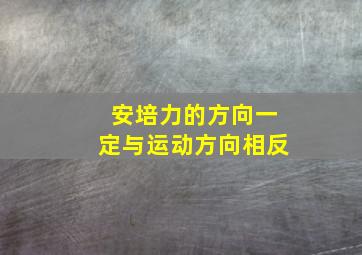 安培力的方向一定与运动方向相反